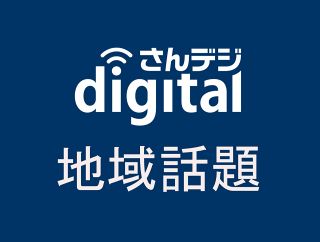 さんデジ
digital
地域話題